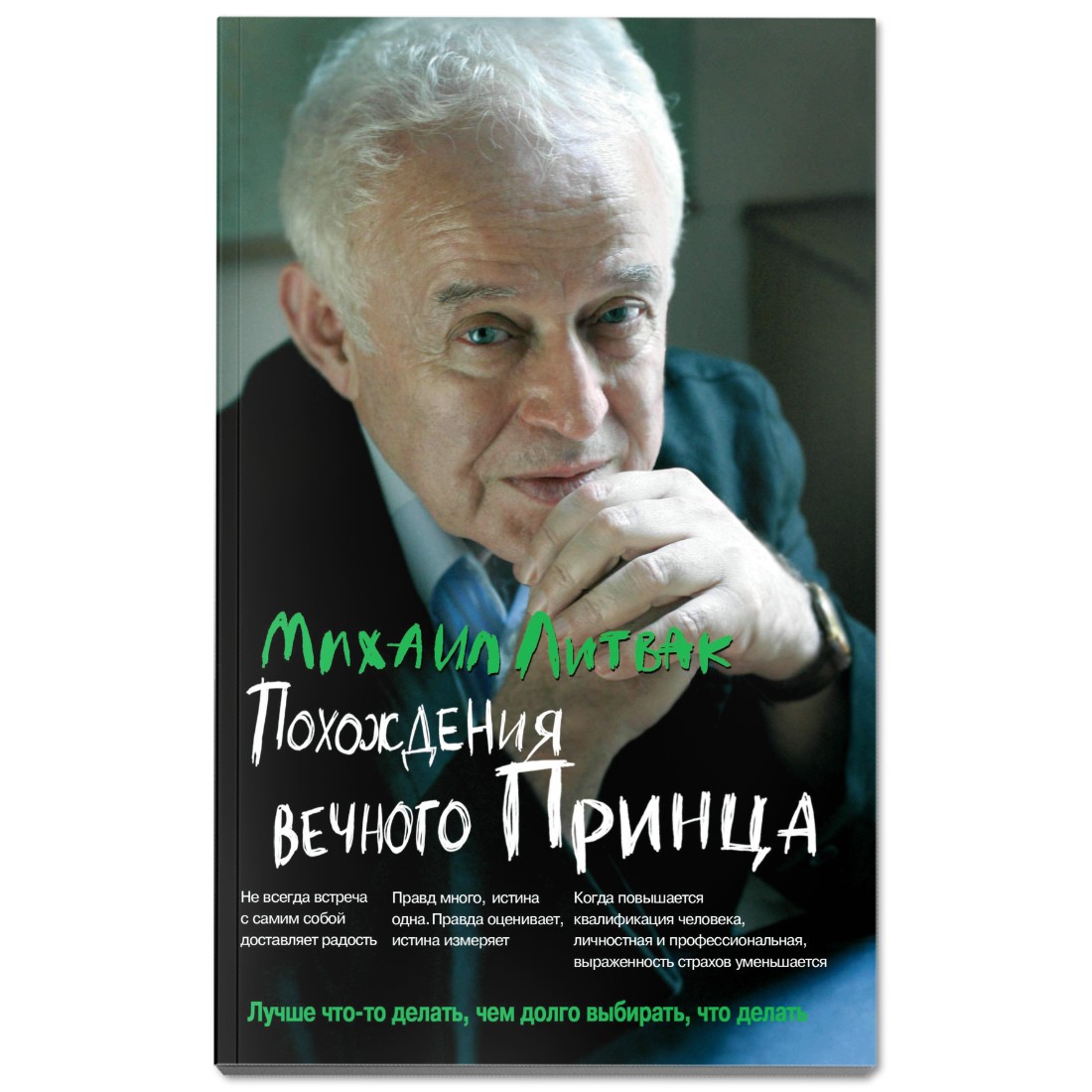 Михаил Литвак

Похождения вечного Принца

Не всегда встреча с самим собой доставляет радость

Правд много, истина одна. Правда оценивает, истина измеряет

Когда повышается квалификация человека, личностная и профессиональная, выраженность страхов уменьшается

Лучше что-то делать, чем долго выбирать, что делать